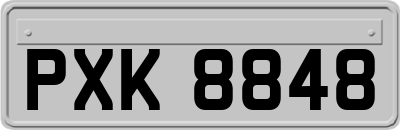 PXK 8848